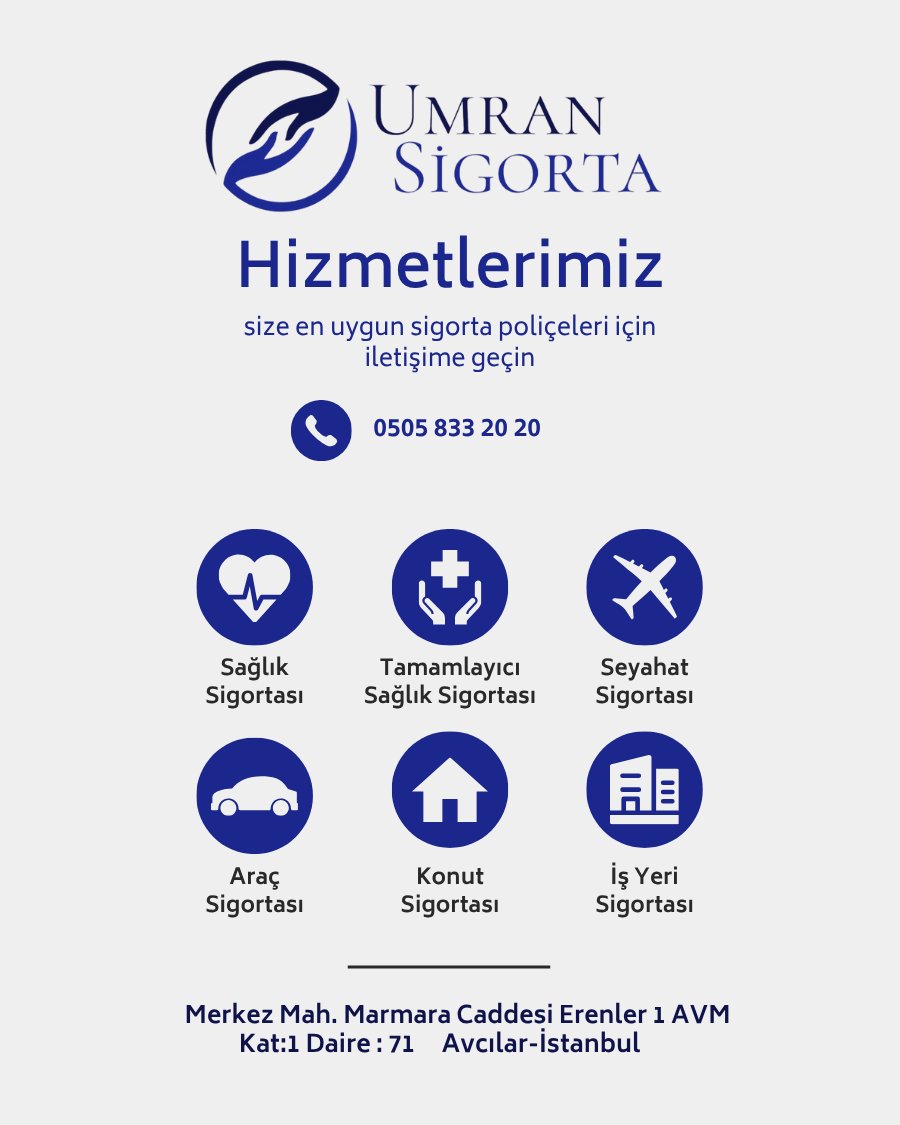 UMRAN
SİGORTA

Hizmetlerimiz

size en uygun sigorta poliçeleri için iletişime geçin

0505 833 20 20

Sağlık Sigortası

Tamamlayıcı Sağlık Sigortası

Seyahat Sigortası

Araç Sigortası

Konut Sigortası

İş Yeri Sigortası

Merkez Mah. Marmara Caddesi Erenler 1 AVM
Kat:1 Daire : 71 Avcılar-İstanbul